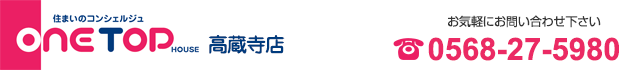 住まいのコンシェルジュ
ONE TOP HOUSE 高蔵寺店

お気軽にお問い合わせ下さい
☎ 0568-27-5980